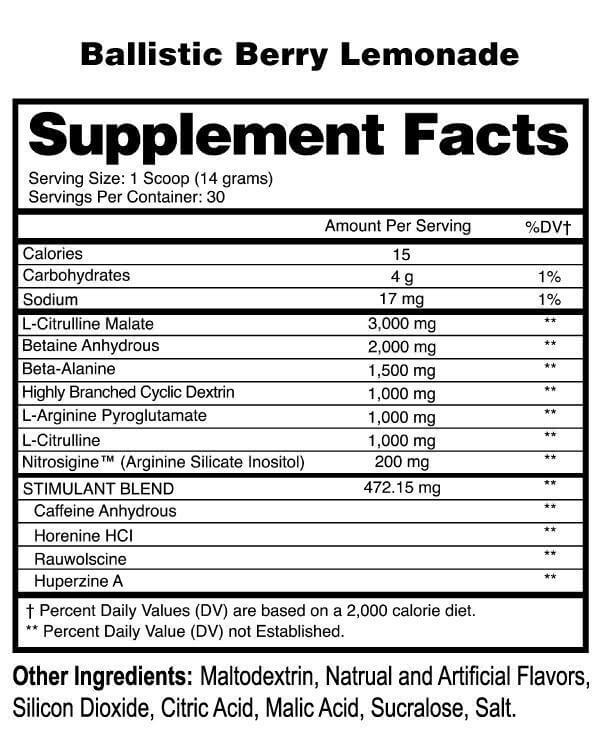 Ballistic Berry Lemonade

Supplement Facts

Serving Size: 1 Scoop (14 grams)
Servings Per Container: 30

| | Amount Per Serving | %DV† |
|---|---|---|
| Calories | 15 | |
| Carbohydrates | 4 g | 1% |
| Sodium | 17 mg | 1% |
| L-Citrulline Malate | 3,000 mg | ** |
| Betaine Anhydrous | 2,000 mg | ** |
| Beta-Alanine | 1,500 mg | ** |
| Highly Branched Cyclic Dextrin | 1,000 mg | ** |
| L-Arginine Pyroglutamate | 1,000 mg | ** |
| L-Citrulline | 1,000 mg | ** |
| Nitrosigine™ (Arginine Silicate Inositol) | 200 mg | ** |
| STIMULANT BLEND | 472.15 mg | ** |
| Caffeine Anhydrous | | ** |
| Horenine HCl | | ** |
| Rauwolscine | | ** |
| Huperzine A | | ** |

† Percent Daily Values (DV) are based on a 2,000 calorie diet.
** Percent Daily Value (DV) not Established.

Other Ingredients: Maltodextrin, Natrual and Artificial Flavors, Silicon Dioxide, Citric Acid, Malic Acid, Sucralose, Salt.